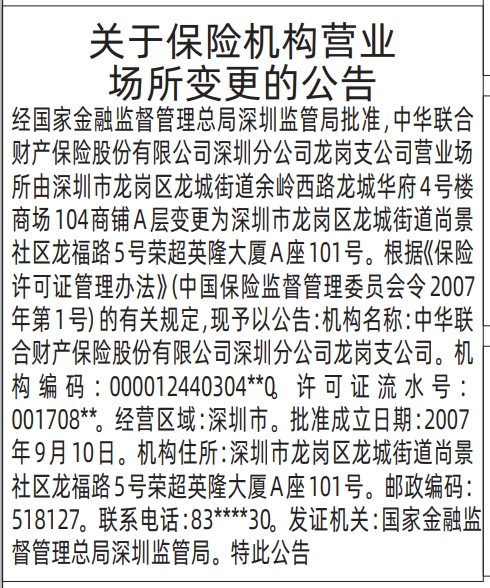 关于保险机构营业场所变更的公告

经国家金融监督管理总局深圳监管局批准，中华联合财产保险股份有限公司深圳分公司龙岗支公司营业场所由深圳市龙岗区龙城街道余岭西路龙城华府4号楼商场104商铺A层变更为深圳市龙岗区龙城街道尚景社区龙福路5号荣超英隆大厦A座101号。根据《保险许可证管理办法》（中国保险监督管理委员会令2007年第1号）的有关规定，现予以公告：机构名称：中华联合财产保险股份有限公司深圳分公司龙岗支公司。机构编码：000012440304**0。许可证流水号：001708**。经营区域：深圳市。批准成立日期：2007年9月10日。机构住所：深圳市龙岗区龙城街道尚景社区龙福路5号荣超英隆大厦A座101号。邮政编码：518127。联系电话：83****30。发证机关：国家金融监督管理总局深圳监管局。特此公告